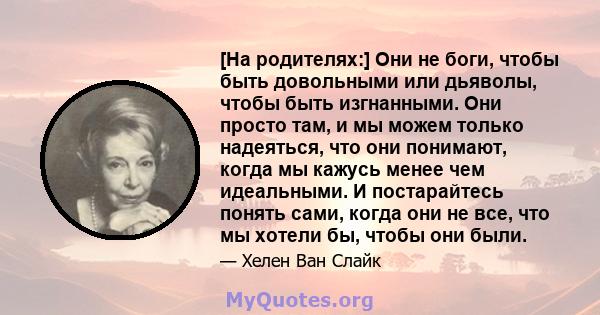 [На родителях:] Они не боги, чтобы быть довольными или дьяволы, чтобы быть изгнанными. Они просто там, и мы можем только надеяться, что они понимают, когда мы кажусь менее чем идеальными. И постарайтесь понять сами, когда они не все, что мы хотели бы, чтобы они были.

— Хелен Ван Слайк

MyQuotes.org